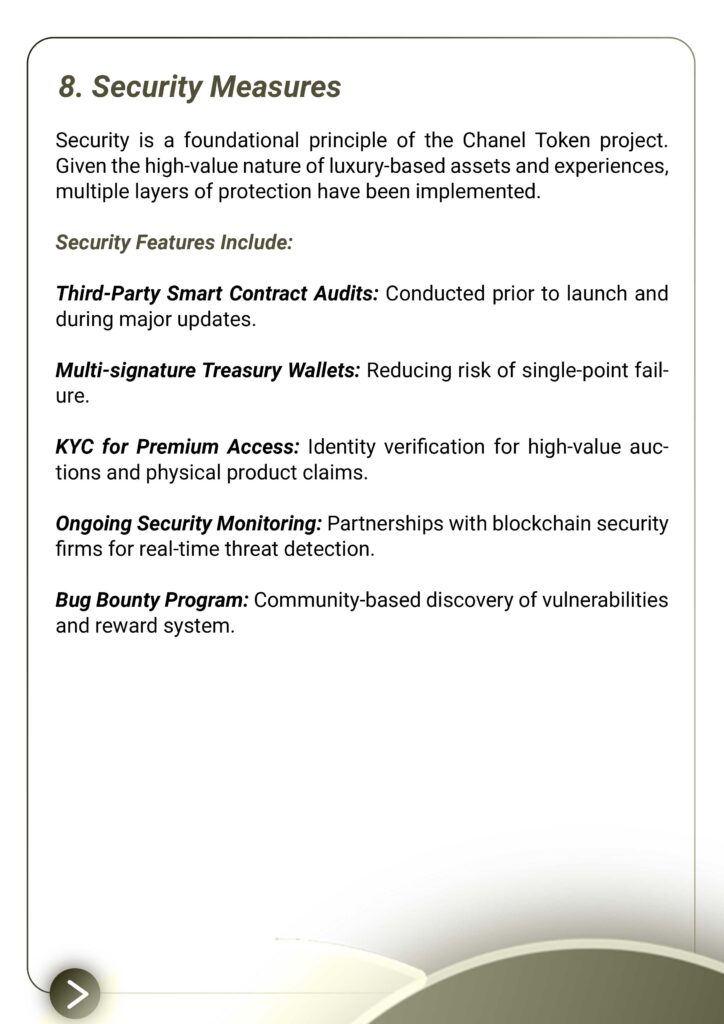 8. Security Measures

Security is a foundational principle of the Chanel Token project. Given the high-value nature of luxury-based assets and experiences, multiple layers of protection have been implemented.

Security Features Include:

Third-Party Smart Contract Audits: Conducted prior to launch and during major updates.

Multi-signature Treasury Wallets: Reducing risk of single-point failure.

KYC for Premium Access: Identity verification for high-value auctions and physical product claims.

Ongoing Security Monitoring: Partnerships with blockchain security firms for real-time threat detection.

Bug Bounty Program: Community-based discovery of vulnerabilities and reward system.